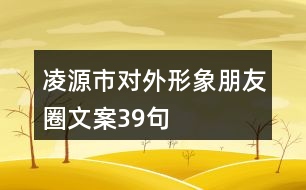 凌源市对外形象朋友圈文案39句